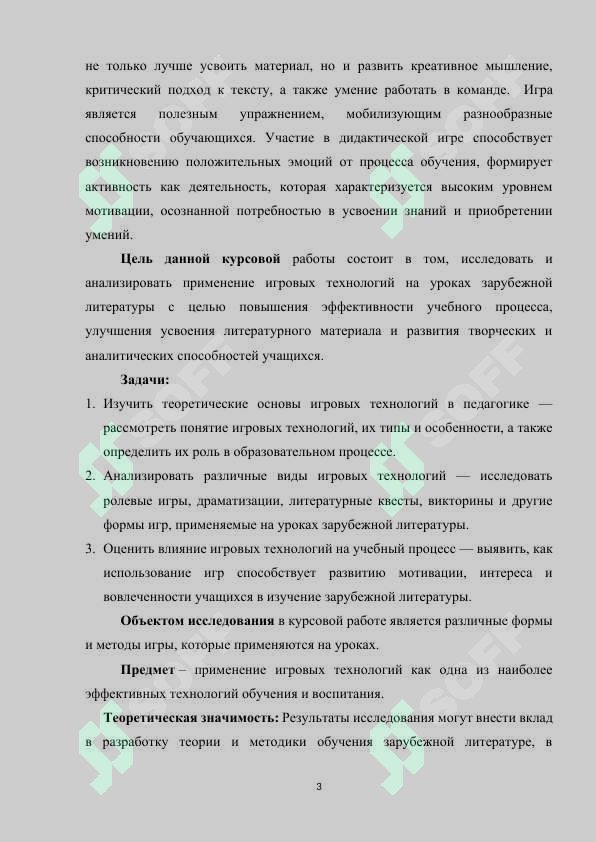 не только лучше усвоить материал, но и развить креативное мышление, критический подход к тексту, а также умение работать в команде. Игра является полезным упражнением, мобилизующим разнообразные способности обучающихся. Участие в дидактической игре способствует возникновению положительных эмоций от процесса обучения, формирует активность как деятельность, которая характеризуется высоким уровнем мотивации, осознанной потребностью в усвоении знаний и приобретении умений.

Цель данной курсовой работы состоит в том, исследовать и анализировать применение игровых технологий на уроках зарубежной литературы с целью повышения эффективности учебного процесса, улучшения усвоения литературного материала и развития творческих и аналитических способностей учащихся.

Задачи:

1. Изучить теоретические основы игровых технологий в педагогике — рассмотреть понятие игровых технологий, их типы и особенности, а также определить их роль в образовательном процессе.
2. Анализировать различные виды игровых технологий — исследовать ролевые игры, драматизации, литературные квесты, викторины и другие формы игр, применяемые на уроках зарубежной литературы.
3. Оценить влияние игровых технологий на учебный процесс — выявить, как использование игр способствует развитию мотивации, интереса и вовлеченности учащихся в изучение зарубежной литературы.

Объектом исследования в курсовой работе является различные формы и методы игры, которые применяются на уроках.

Предмет – применение игровых технологий как одна из наиболее эффективных технологий обучения и воспитания.

Теоретическая значимость: Результаты исследования могут внести вклад в разработку теории и методики обучения зарубежной литературе, в

3

SOFF